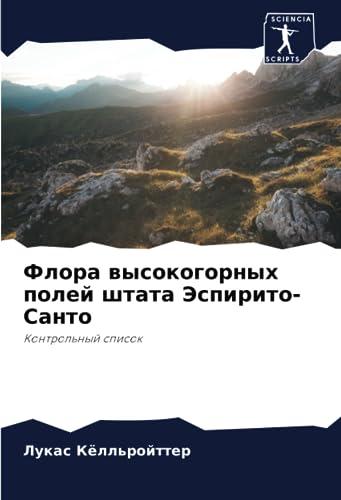 SCIENCIA
SCRIPTS

Флора высокогорных полей штата Эспирито-Санто

Контрольный список

Лукас Кёлльройттер